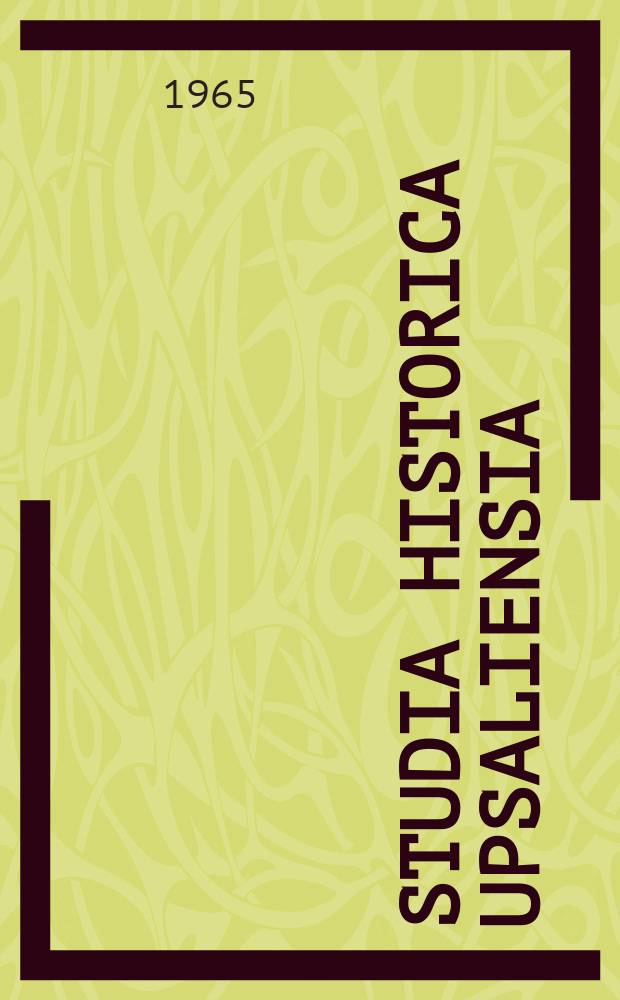 1965

STUDIA HISTORICA UPSALIENSIA